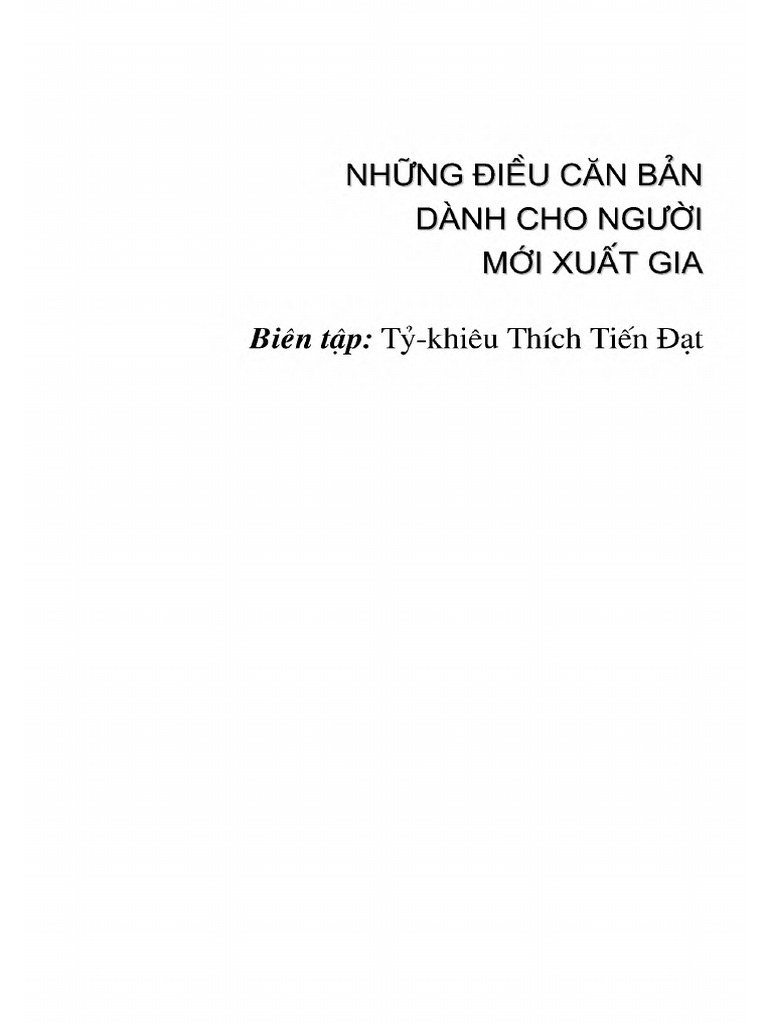 NHỮNG ĐIỀU CĂN BẢN
DÀNH CHO NGƯỜI
MỚI XUẤT GIA

Biên tập: Tỷ-khiêu Thích Tiến Đạt